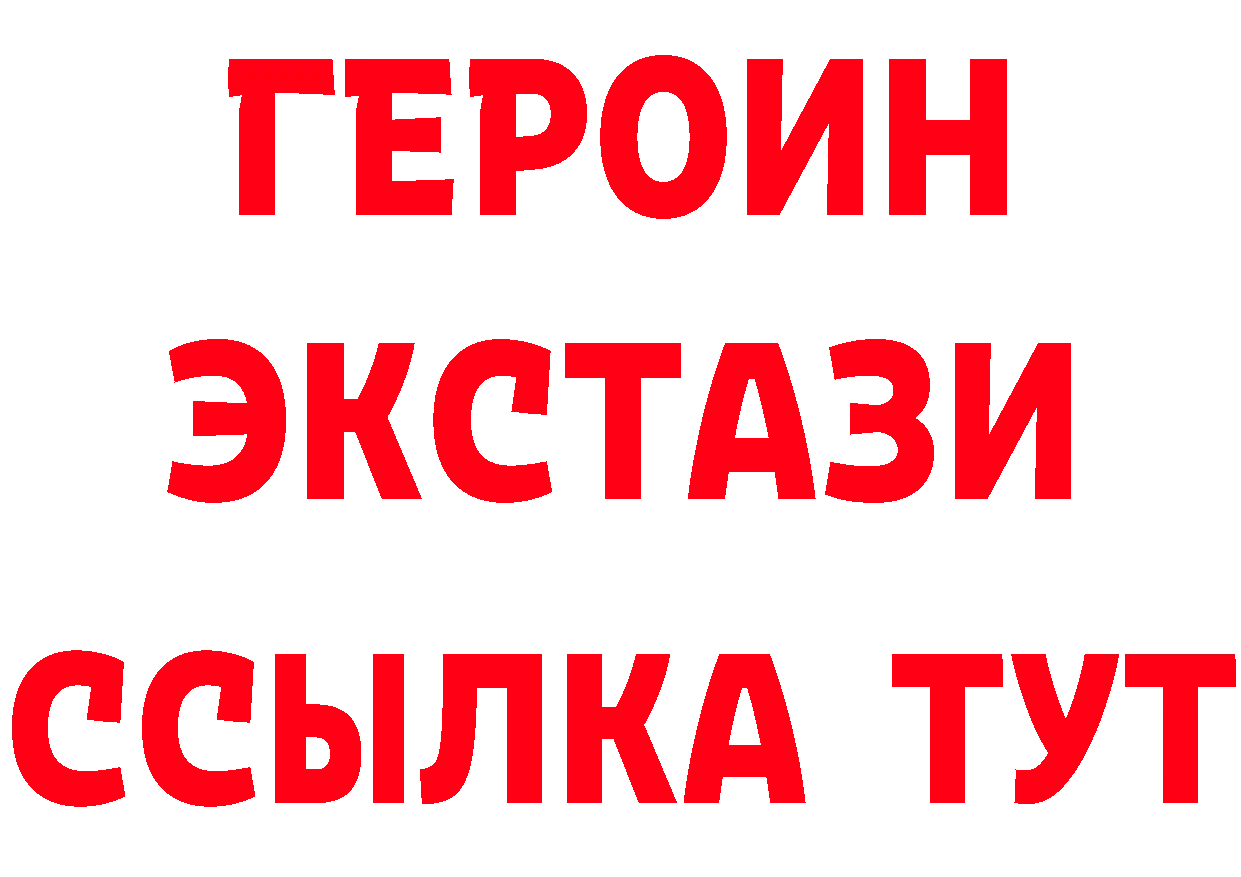 ГЕРОИН
ЭКСТАЗИ
ССЫЛКА ТУТ